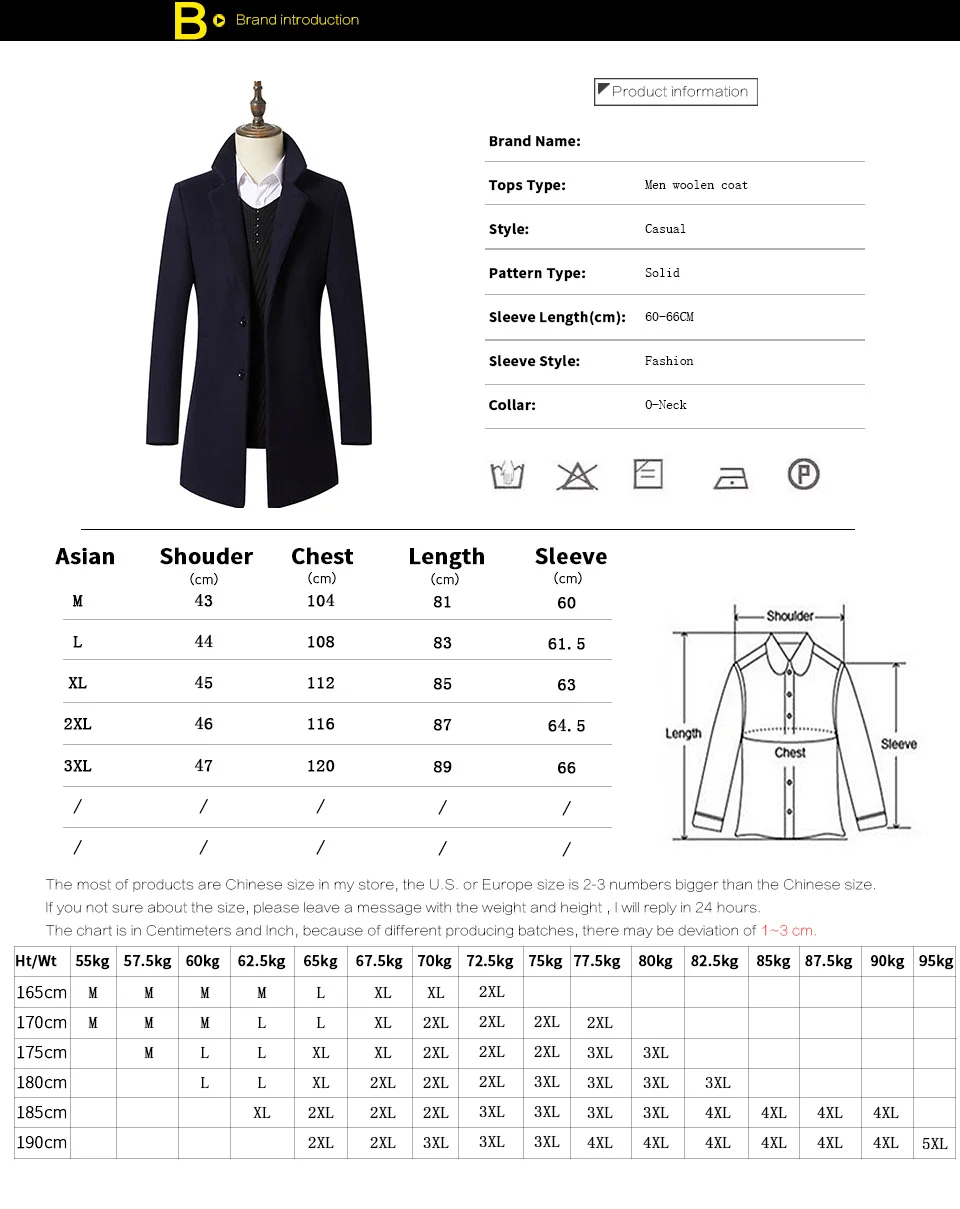 B Brand introduction

Product information

Brand Name:

Tops Type: Men woolen coat

Style: Casual

Pattern Type: Solid

Sleeve Length(cm): 60-66CM

Sleeve Style: Fashion

Collar: O-Neck

| Asian | Shouder (cm) | Chest (cm) | Length (cm) | Sleeve (cm) |
|---|---|---|---|---|
| M | 43 | 104 | 81 | 60 |
| L | 44 | 108 | 83 | 61.5 |
| XL | 45 | 112 | 85 | 63 |
| 2XL | 46 | 116 | 87 | 64.5 |
| 3XL | 47 | 120 | 89 | 66 |
| / | / | / | / | / |
| / | / | / | / | / |

Shoulder
Length
Chest
Sleeve

The most of products are Chinese size in my store, the U.S. or Europe size is 2-3 numbers bigger than the Chinese size.
If you not sure about the size, please leave a message with the weight and height , I will reply in 24 hours.
The chart is in Centimeters and Inch, because of different producing batches, there may be deviation of 1~3 cm.

| Ht/Wt | 55kg | 57.5kg | 60kg | 62.5kg | 65kg | 67.5kg | 70kg | 72.5kg | 75kg | 77.5kg | 80kg | 82.5kg | 85kg | 87.5kg | 90kg | 95kg |
|---|---|---|---|---|---|---|---|---|---|---|---|---|---|---|---|---|
| 165cm | M | M | M | M | L | XL | XL | 2XL | | | | | | | | |
| 170cm | M | M | M | L | L | XL | 2XL | 2XL | 2XL | 2XL | | | | | | |
| 175cm | | M | L | L | XL | XL | 2XL | 2XL | 2XL | 3XL | 3XL | | | | | |
| 180cm | | | L | L | XL | 2XL | 2XL | 2XL | 3XL | 3XL | 3XL | 3XL | | | | |
| 185cm | | | | XL | 2XL | 2XL | 2XL | 3XL | 3XL | 3XL | 3XL | 4XL | 4XL | 4XL | 4XL | |
| 190cm | | | | | 2XL | 2XL | 3XL | 3XL | 3XL | 4XL | 4XL | 4XL | 4XL | 4XL | 4XL | 5XL |